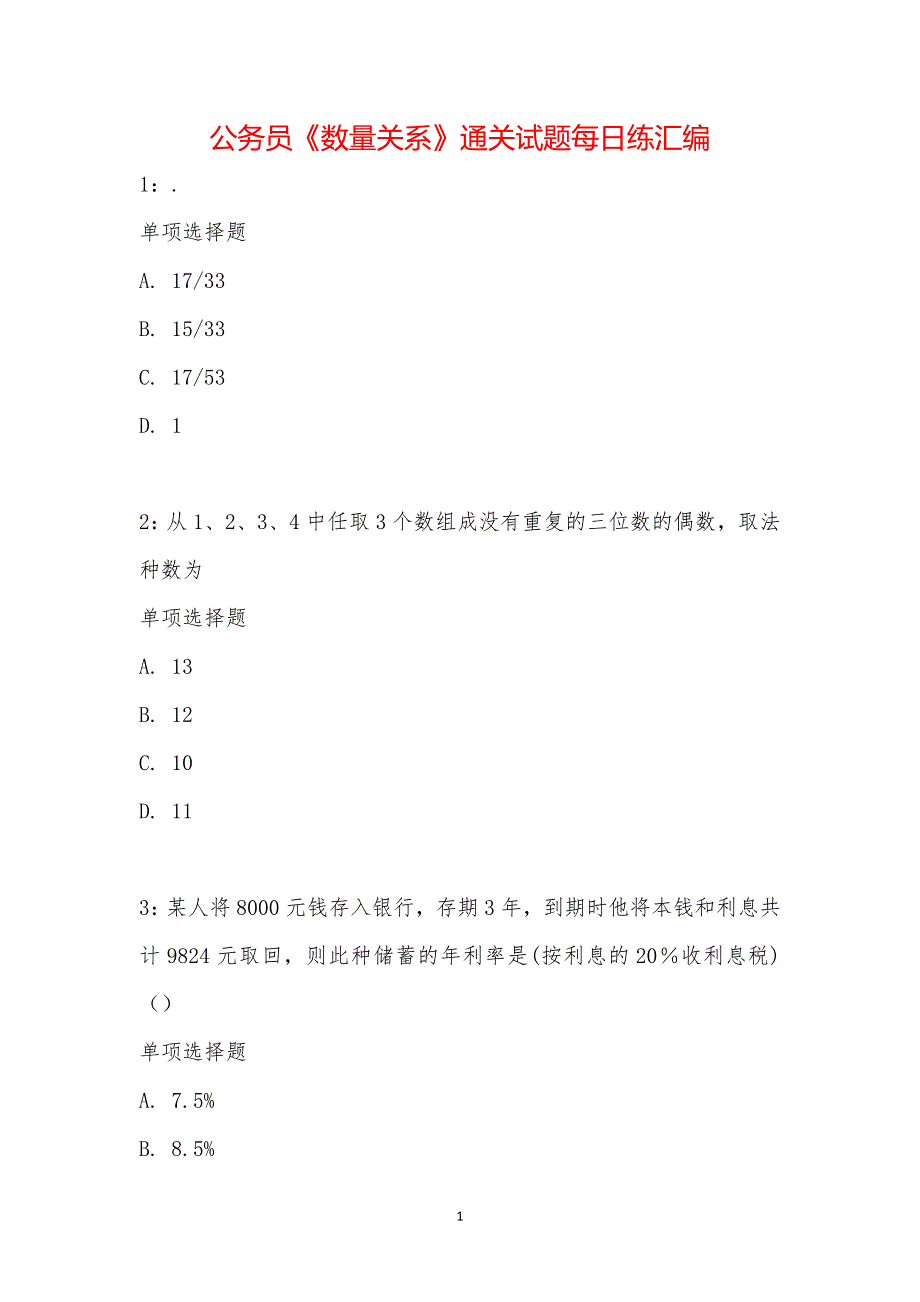 公务员《数量关系》通关试题每日练汇编

1：.

单项选择题

A. 17/33

B. 15/33

C. 17/53

D. 1

2：从1、2、3、4中任取3个数组成没有重复的三位数的偶数，取法种数为

单项选择题

A. 13

B. 12

C. 10

D. 11

3：某人将8000元钱存入银行，存期3年，到期时他将本钱和利息共计9824元取回，则此种储蓄的年利率是(按利息的20％收利息税)（）

单项选择题

A. 7.5%

B. 8.5%

1